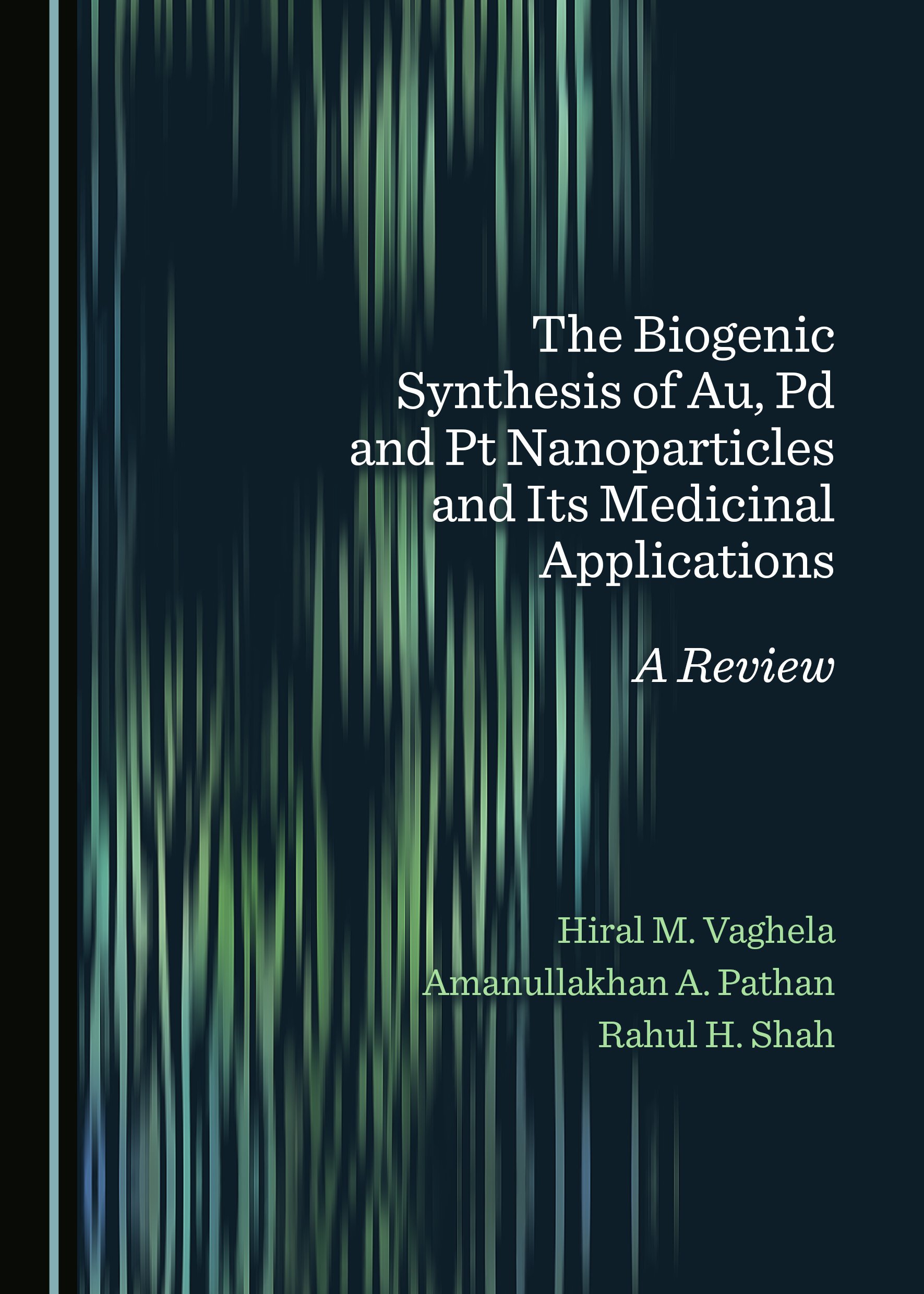 The Biogenic Synthesis of Au, Pd and Pt Nanoparticles and Its Medicinal Applications

A Review

Hiral M. Vaghela
Amanullakhan A. Pathan
Rahul H. Shah